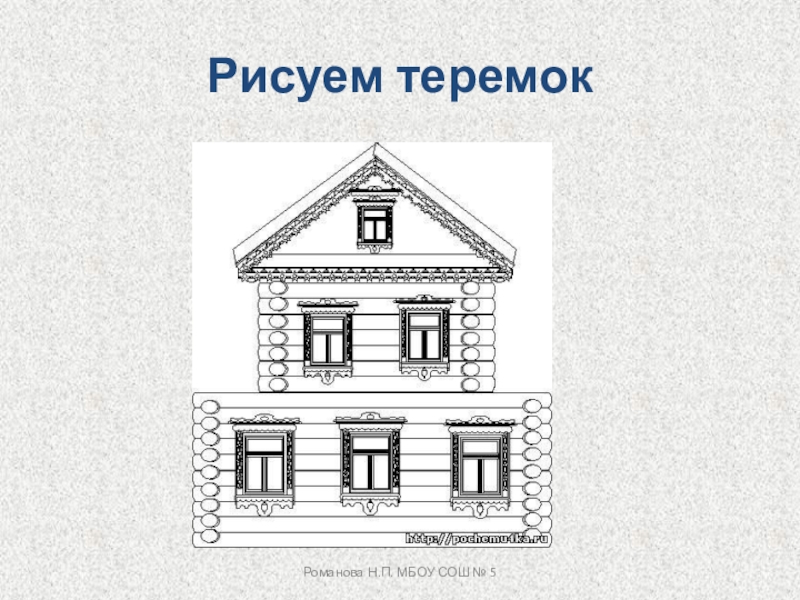 Рисуем теремок

http://pochemu4ka.ru

Романова Н.П. МБОУ СОШ № 5